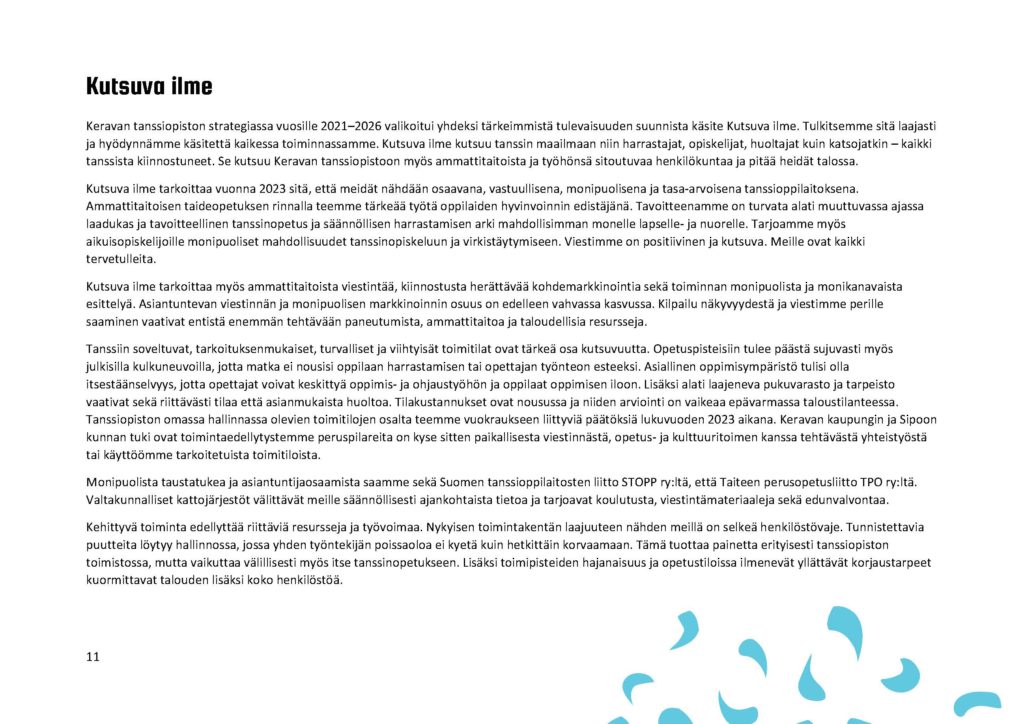 Kutsuva ilme

Keravan tanssiopiston strategiassa vuosille 2021–2026 valikoitui yhdeksi tärkeimmistä tulevaisuuden suunnista käsite Kutsuva ilme. Tulkitsemme sitä laajasti ja hyödynnämme käsitettä kaikessa toiminnassamme. Kutsuva ilme kutsuu tanssin maailmaan niin harrastajat, opiskelijat, huoltajat kuin katsojatkin – kaikki tanssista kiinnostuneet. Se kutsuu Keravan tanssiopistoon myös ammattitaitoista ja työhönsä sitoutuvaa henkilökuntaa ja pitää heidät talossa.

Kutsuva ilme tarkoittaa vuonna 2023 sitä, että meidät nähdään osaavana, vastuullisena, monipuolisena ja tasa-arvoisena tanssioppilaitoksena. Ammattitaitoisen taideopetuksen rinnalla teemme tärkeää työtä oppilaiden hyvinvoinnin edistäjänä. Tavoitteenamme on turvata alati muuttuvassa ajassa laadukas ja tavoitteellinen tanssinopetus ja säännöllisen harrastamisen arki mahdollisimman monelle lapselle- ja nuorelle. Tarjoamme myös aikuisopiskelijoille monipuoliset mahdollisuudet tanssinopiskeluun ja virkistäytymiseen. Viestimme on positiivinen ja kutsuva. Meille ovat kaikki tervetulleita.

Kutsuva ilme tarkoittaa myös ammattitaitoista viestintää, kiinnostusta herättävää kohdemarkkinointia sekä toiminnan monipuolista ja monikanavaista esittelyä. Asiantuntevan viestinnän ja monipuolisen markkinoinnin osuus on edelleen vahvassa kasvussa. Kilpailu näkyvyydestä ja viestimme perille saaminen vaativat entistä enemmän tehtävään paneutumista, ammattitaitoa ja taloudellisia resursseja.

Tanssiin soveltuvat, tarkoituksenmukaiset, turvalliset ja viihtyisät toimitilat ovat tärkeä osa kutsuvuutta. Opetuspisteisiin tulee päästä sujuvasti myös julkisilla kulkuneuvoilla, jotta matka ei nousisi oppilaan harrastamisen tai opettajan työnteon esteeksi. Asiallinen oppimisympäristö tulisi olla itsestäänselvyys, jotta opettajat voivat keskittyä oppimis- ja ohjaustyöhön ja oppilaat oppimisen iloon. Lisäksi alati laajeneva pukuvarasto ja tarpeisto vaativat sekä riittävästi tilaa että asianmukaista huoltoa. Tilakustannukset ovat nousussa ja niiden arviointi on vaikeaa epävarmassa taloustilanteessa. Tanssiopiston omassa hallinnassa olevien toimitilojen osalta teemme vuokraukseen liittyviä päätöksiä lukuvuoden 2023 aikana. Keravan kaupungin ja Sipoon kunnan tuki ovat toimintaedellytystemme peruspilareita on kyse sitten paikallisesta viestinnästä, opetus- ja kulttuuritoimen kanssa tehtävästä yhteistyöstä tai käyttöömme tarkoitetuista toimitiloista.

Monipuolista taustatukea ja asiantuntijaosaamista saamme sekä Suomen tanssioppilaitosten liitto STOPP ry:ltä, että Taiteen perusopetusliitto TPO ry:ltä. Valtakunnalliset kattojärjestöt välittävät meille säännöllisesti ajankohtaista tietoa ja tarjoavat koulutusta, viestintämateriaaleja sekä edunvalvontaa.

Kehittyvä toiminta edellyttää riittäviä resursseja ja työvoimaa. Nykyisen toimintakentän laajuuteen nähden meillä on selkeä henkilöstövaje. Tunnistettavia puutteita löytyy hallinnossa, jossa yhden työntekijän poissaoloa ei kyetä kuin hetkittäin korvaamaan. Tämä tuottaa painetta erityisesti tanssiopiston toimistossa, mutta vaikuttaa välillisesti myös itse tanssinopetukseen. Lisäksi toimipisteiden hajanaisuus ja opetustiloissa ilmenevät yllättävät korjaustarpeet kuormittavat talouden lisäksi koko henkilöstöä.

11